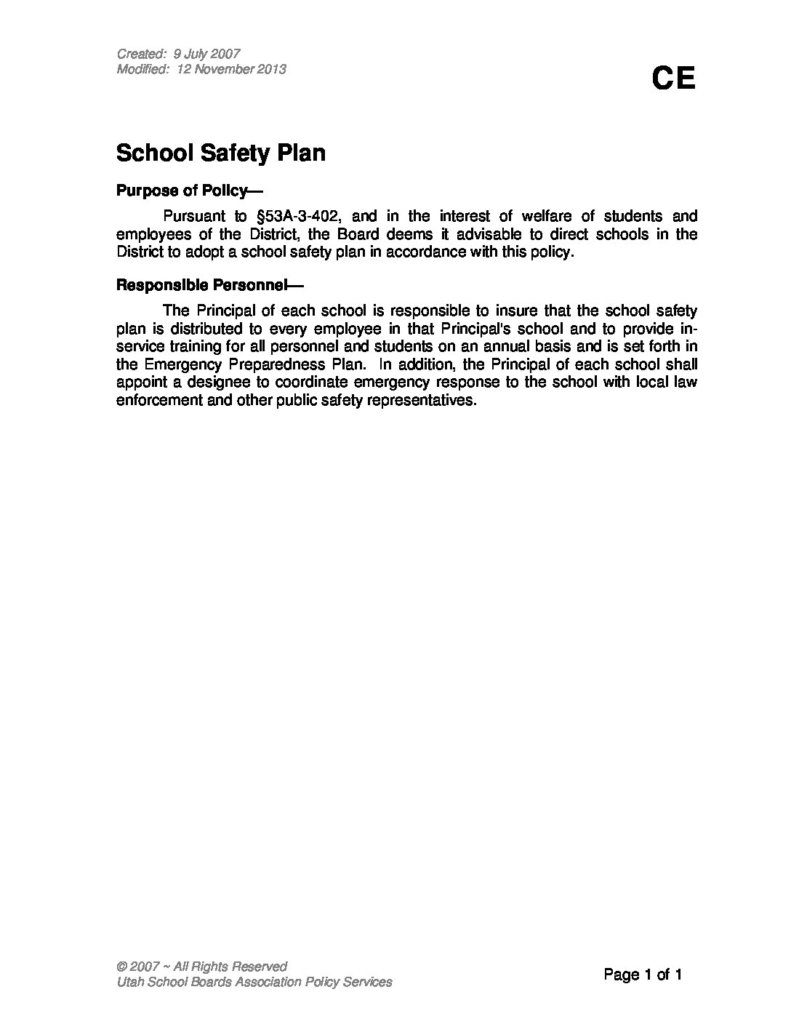 Created: 9 July 2007
Modified: 12 November 2013

CE

School Safety Plan

Purpose of Policy—

Pursuant to §53A-3-402, and in the interest of welfare of students and employees of the District, the Board deems it advisable to direct schools in the District to adopt a school safety plan in accordance with this policy.

Responsible Personnel—

The Principal of each school is responsible to insure that the school safety plan is distributed to every employee in that Principal's school and to provide in-service training for all personnel and students on an annual basis and is set forth in the Emergency Preparedness Plan. In addition, the Principal of each school shall appoint a designee to coordinate emergency response to the school with local law enforcement and other public safety representatives.

© 2007 ~ All Rights Reserved
Utah School Boards Association Policy Services

Page 1 of 1